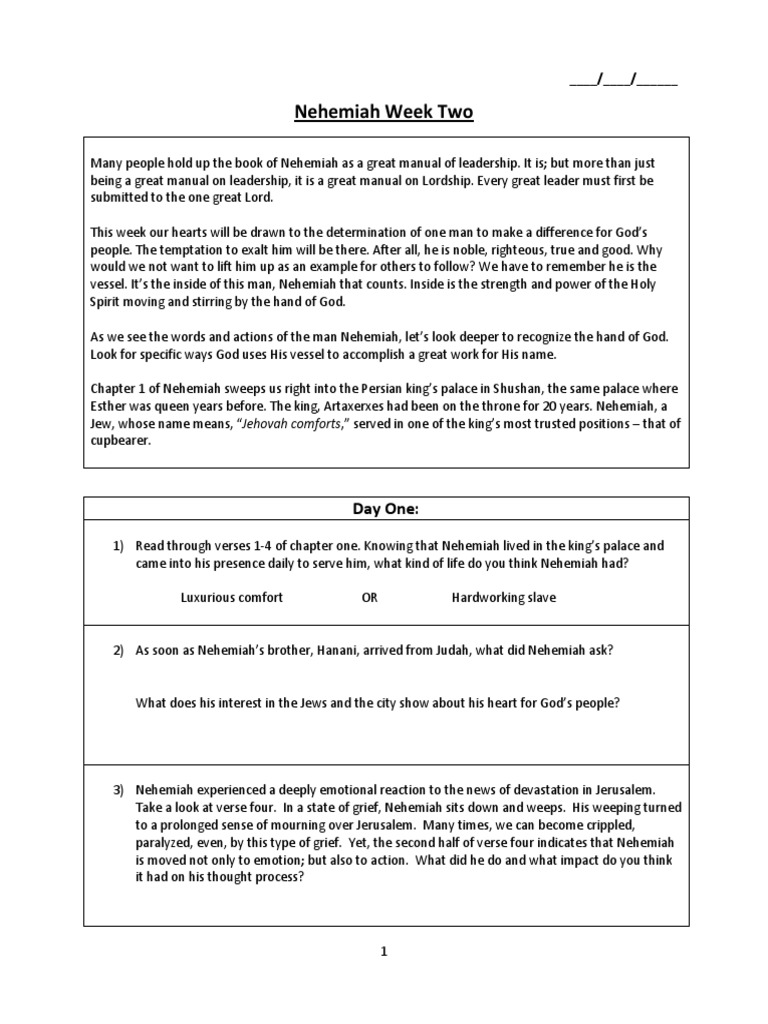 ____/____/______

Nehemiah Week Two

Many people hold up the book of Nehemiah as a great manual of leadership. It is; but more than just being a great manual on leadership, it is a great manual on Lordship. Every great leader must first be submitted to the one great Lord.

This week our hearts will be drawn to the determination of one man to make a difference for God's people. The temptation to exalt him will be there. After all, he is noble, righteous, true and good. Why would we not want to lift him up as an example for others to follow? We have to remember he is the vessel. It's the inside of this man, Nehemiah that counts. Inside is the strength and power of the Holy Spirit moving and stirring by the hand of God.

As we see the words and actions of the man Nehemiah, let's look deeper to recognize the hand of God. Look for specific ways God uses His vessel to accomplish a great work for His name.

Chapter 1 of Nehemiah sweeps us right into the Persian king's palace in Shushan, the same palace where Esther was queen years before. The king, Artaxerxes had been on the throne for 20 years. Nehemiah, a Jew, whose name means, "Jehovah comforts," served in one of the king's most trusted positions – that of cupbearer.

Day One:

1) Read through verses 1-4 of chapter one. Knowing that Nehemiah lived in the king's palace and came into his presence daily to serve him, what kind of life do you think Nehemiah had?

Luxurious comfort OR Hardworking slave

2) As soon as Nehemiah's brother, Hanani, arrived from Judah, what did Nehemiah ask?

What does his interest in the Jews and the city show about his heart for God's people?

3) Nehemiah experienced a deeply emotional reaction to the news of devastation in Jerusalem. Take a look at verse four. In a state of grief, Nehemiah sits down and weeps. His weeping turned to a prolonged sense of mourning over Jerusalem. Many times, we can become crippled, paralyzed, even, by this type of grief. Yet, the second half of verse four indicates that Nehemiah is moved not only to emotion; but also to action. What did he do and what impact do you think it had on his thought process?

1